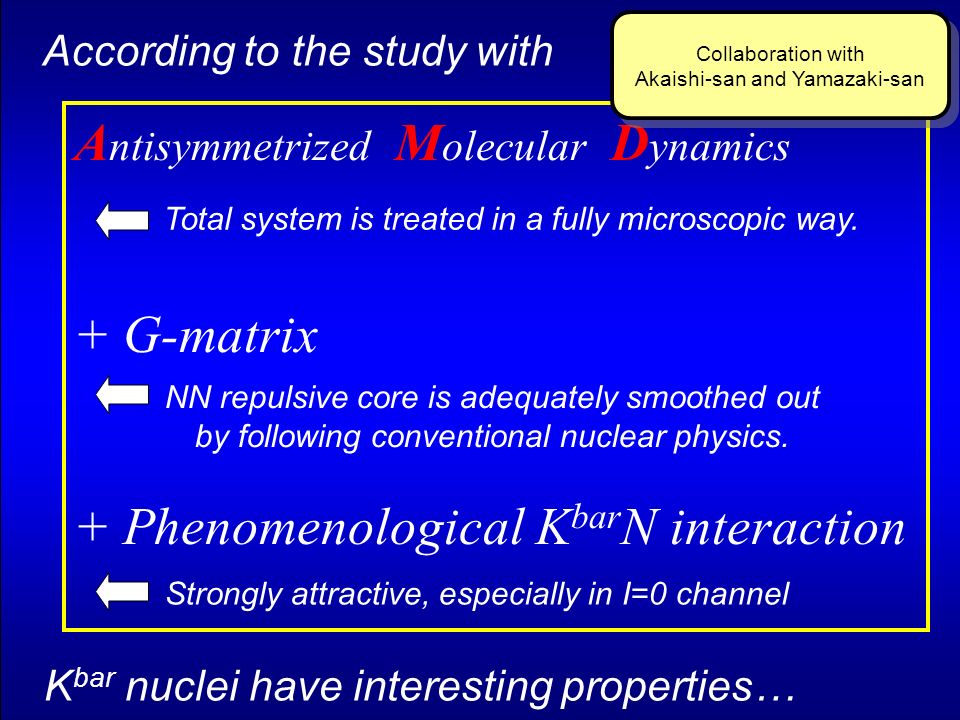 According to the study with

Collaboration with
Akaishi-san and Yamazaki-san

Antisymmetrized Molecular Dynamics

Total system is treated in a fully microscopic way.

+ G-matrix

NN repulsive core is adequately smoothed out by following conventional nuclear physics.

+ Phenomenological $K^{bar}N$ interaction

Strongly attractive, especially in I=0 channel

$K^{bar}$ nuclei have interesting properties…